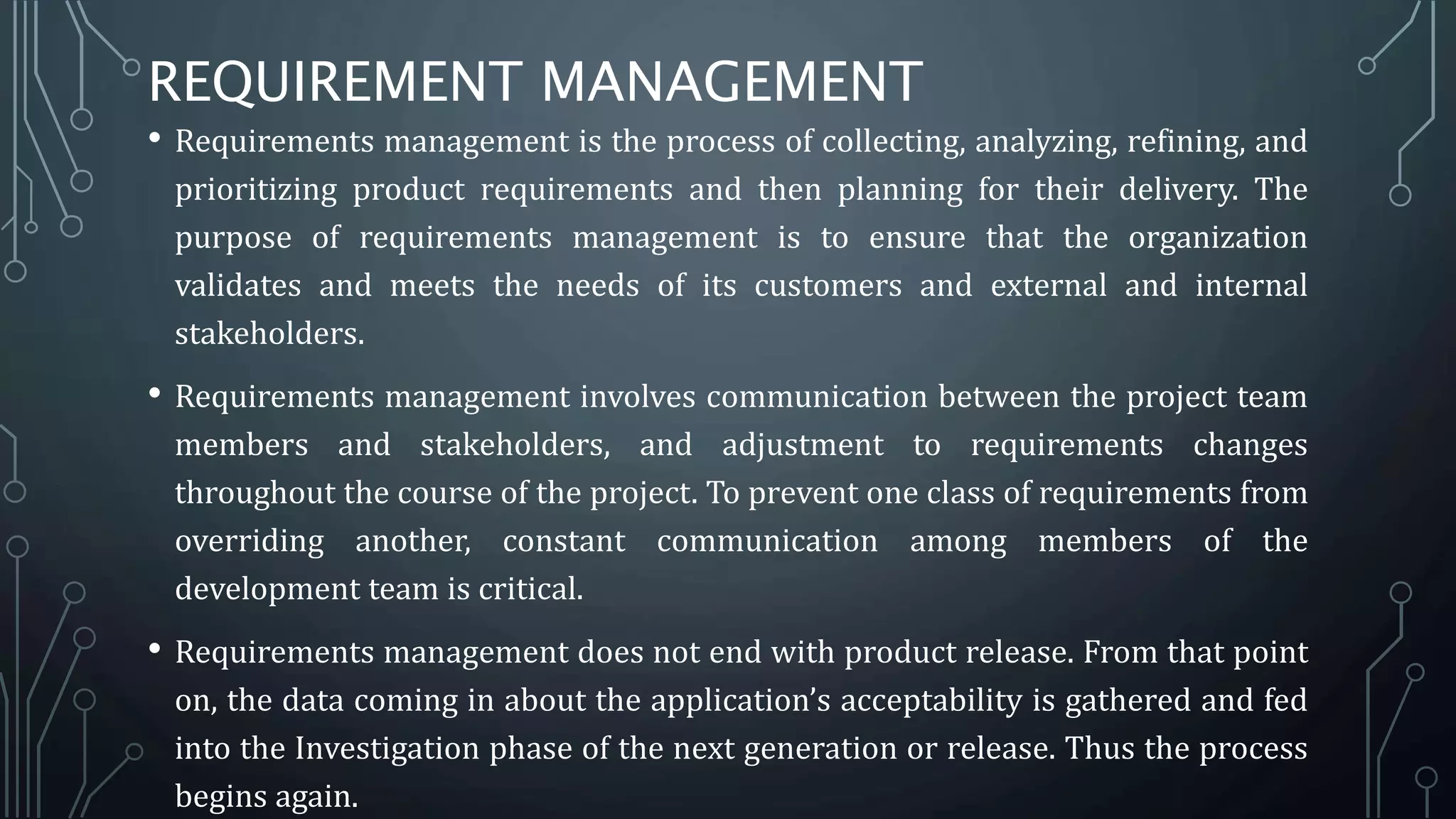 REQUIREMENT MANAGEMENT

• Requirements management is the process of collecting, analyzing, refining, and prioritizing product requirements and then planning for their delivery. The purpose of requirements management is to ensure that the organization validates and meets the needs of its customers and external and internal stakeholders.

• Requirements management involves communication between the project team members and stakeholders, and adjustment to requirements changes throughout the course of the project. To prevent one class of requirements from overriding another, constant communication among members of the development team is critical.

• Requirements management does not end with product release. From that point on, the data coming in about the application's acceptability is gathered and fed into the Investigation phase of the next generation or release. Thus the process begins again.